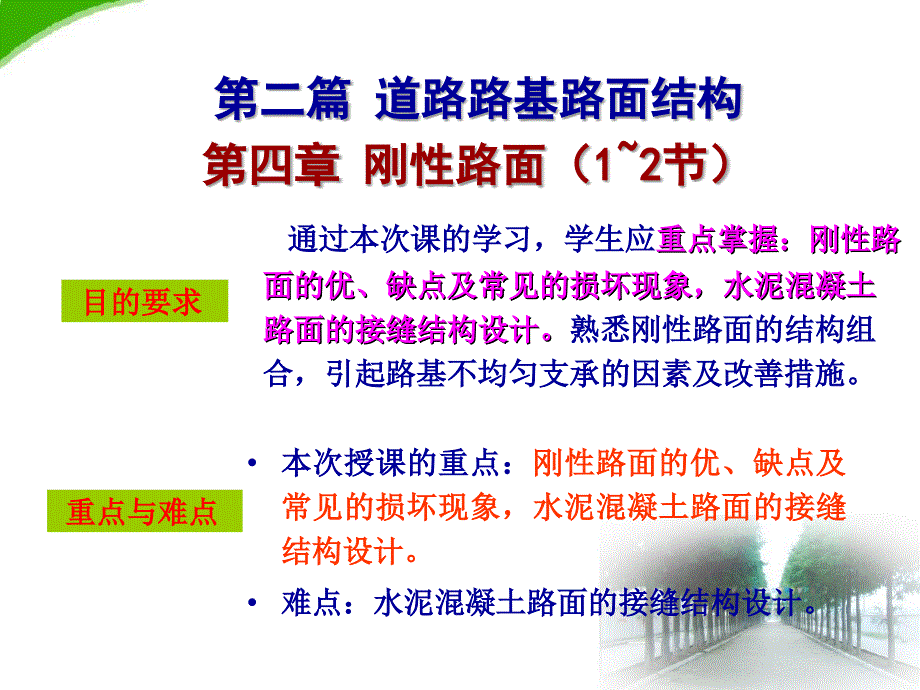 第二篇 道路路基路面结构
第四章 刚性路面（1~2节）

目的要求

通过本次课的学习，学生应重点掌握：刚性路面的优、缺点及常见的损坏现象，水泥混凝土路面的接缝结构设计。熟悉刚性路面的结构组合，引起路基不均匀支承的因素及改善措施。

重点与难点

• 本次授课的重点：刚性路面的优、缺点及常见的损坏现象，水泥混凝土路面的接缝结构设计。
• 难点：水泥混凝土路面的接缝结构设计。